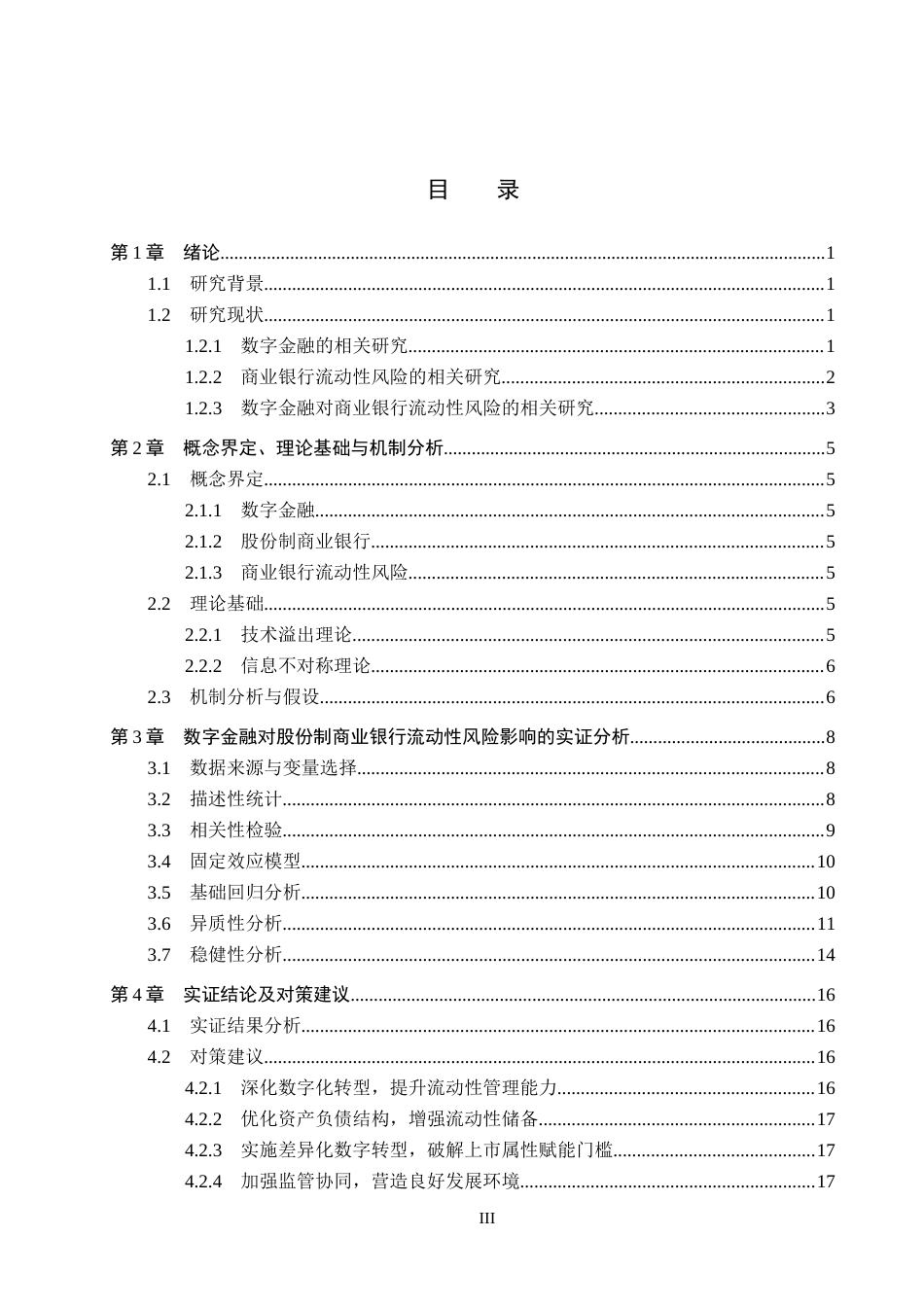 目　录

第1章　绪论 1
1.1　研究背景 1
1.2　研究现状 1
1.2.1　数字金融的相关研究 1
1.2.2　商业银行流动性风险的相关研究 2
1.2.3　数字金融对商业银行流动性风险的相关研究 3
第2章　概念界定、理论基础与机制分析 5
2.1　概念界定 5
2.1.1　数字金融 5
2.1.2　股份制商业银行 5
2.1.3　商业银行流动性风险 5
2.2　理论基础 5
2.2.1　技术溢出理论 5
2.2.2　信息不对称理论 6
2.3　机制分析与假设 6
第3章　数字金融对股份制商业银行流动性风险影响的实证分析 8
3.1　数据来源与变量选择 8
3.2　描述性统计 8
3.3　相关性检验 9
3.4　固定效应模型 10
3.5　基础回归分析 10
3.6　异质性分析 11
3.7　稳健性分析 14
第4章　实证结论及对策建议 16
4.1　实证结果分析 16
4.2　对策建议 16
4.2.1　深化数字化转型，提升流动性管理能力 16
4.2.2　优化资产负债结构，增强流动性储备 17
4.2.3　实施差异化数字转型，破解上市属性赋能门槛 17
4.2.4　加强监管协同，营造良好发展环境 17

III